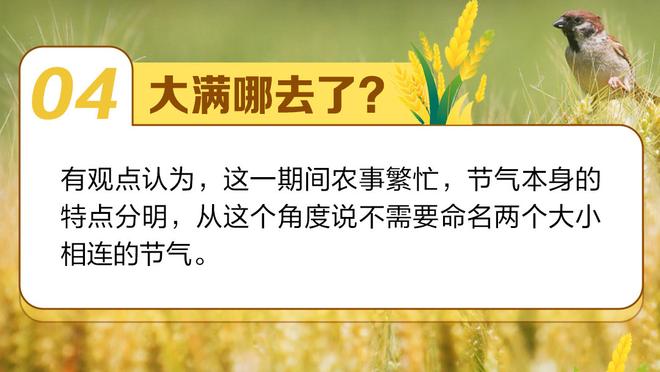 04 大满哪去了?

有观点认为，这一期间农事繁忙，节气本身的特点分明，从这个角度说不需要命名两个大小相连的节气。